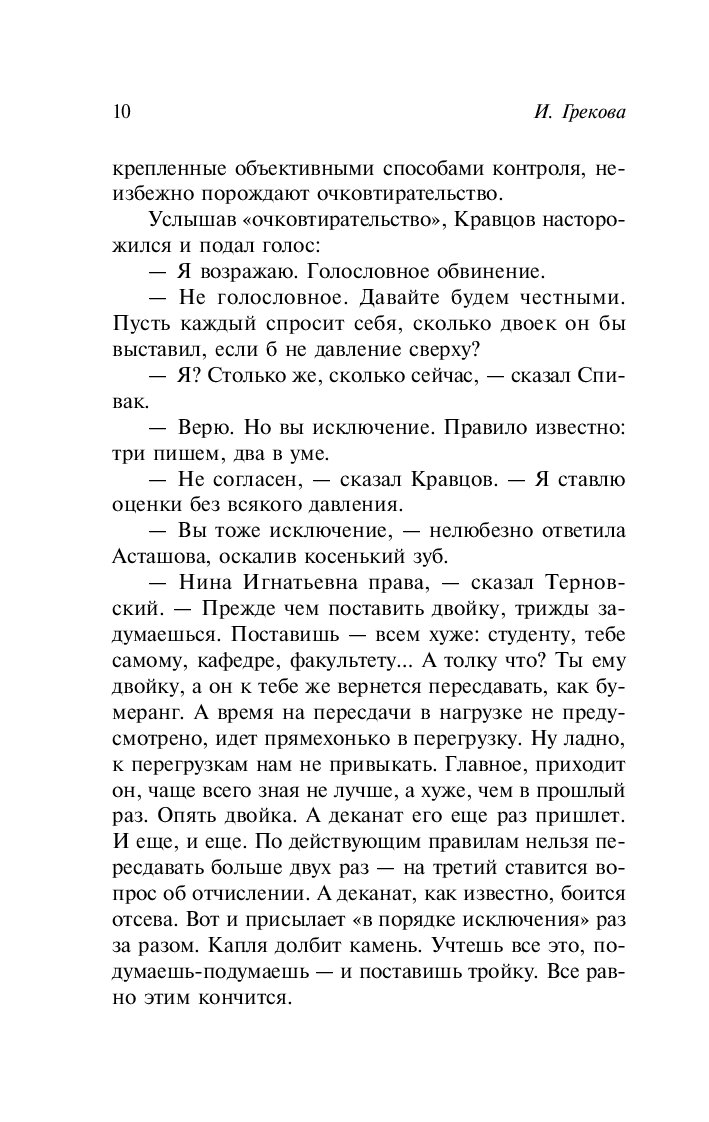 10 И. Грекова

крепленные объективными способами контроля, неизбежно порождают очковтирательство.

Услышав «очковтирательство», Кравцов насторожился и подал голос:

— Я возражаю. Голословное обвинение.

— Не голословное. Давайте будем честными. Пусть каждый спросит себя, сколько двоек он бы выставил, если б не давление сверху?

— Я? Столько же, сколько сейчас, — сказал Спивак.

— Верю. Но вы исключение. Правило известно: три пишем, два в уме.

— Не согласен, — сказал Кравцов. — Я ставлю оценки без всякого давления.

— Вы тоже исключение, — нелюбезно ответила Асташова, оскалив косенький зуб.

— Нина Игнатьевна права, — сказал Терновский. — Прежде чем поставить двойку, трижды задумаешься. Поставишь — всем хуже: студенту, тебе самому, кафедре, факультету... А толку что? Ты ему двойку, а он к тебе же вернется пересдавать, как бумеранг. А время на пересдачи в нагрузке не предусмотрено, идет прямехонько в перегрузку. Ну ладно, к перегрузкам нам не привыкать. Главное, приходит он, чаще всего зная не лучше, а хуже, чем в прошлый раз. Опять двойка. А деканат его еще раз пришлет. И еще, и еще. По действующим правилам нельзя пересдавать больше двух раз — на третий ставится вопрос об отчислении. А деканат, как известно, боится отсева. Вот и присылает «в порядке исключения» раз за разом. Капля долбит камень. Учтешь все это, подумаешь-подумаешь — и поставишь тройку. Все равно этим кончится.